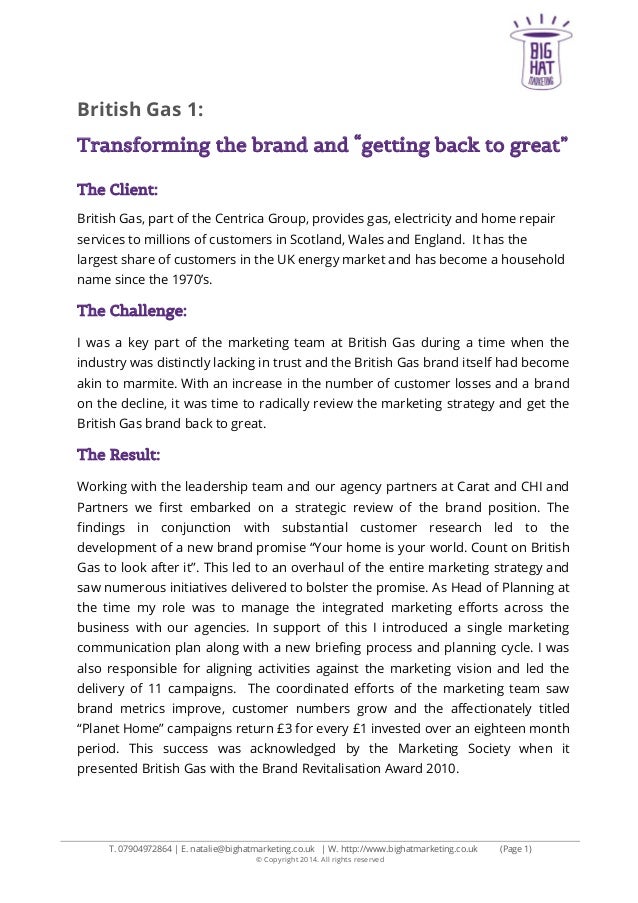 BIG HAT MARKETING

British Gas 1:

Transforming the brand and "getting back to great"

The Client:

British Gas, part of the Centrica Group, provides gas, electricity and home repair services to millions of customers in Scotland, Wales and England. It has the largest share of customers in the UK energy market and has become a household name since the 1970's.

The Challenge:

I was a key part of the marketing team at British Gas during a time when the industry was distinctly lacking in trust and the British Gas brand itself had become akin to marmite. With an increase in the number of customer losses and a brand on the decline, it was time to radically review the marketing strategy and get the British Gas brand back to great.

The Result:

Working with the leadership team and our agency partners at Carat and CHI and Partners we first embarked on a strategic review of the brand position. The findings in conjunction with substantial customer research led to the development of a new brand promise "Your home is your world. Count on British Gas to look after it". This led to an overhaul of the entire marketing strategy and saw numerous initiatives delivered to bolster the promise. As Head of Planning at the time my role was to manage the integrated marketing efforts across the business with our agencies. In support of this I introduced a single marketing communication plan along with a new briefing process and planning cycle. I was also responsible for aligning activities against the marketing vision and led the delivery of 11 campaigns. The coordinated efforts of the marketing team saw brand metrics improve, customer numbers grow and the affectionately titled "Planet Home" campaigns return £3 for every £1 invested over an eighteen month period. This success was acknowledged by the Marketing Society when it presented British Gas with the Brand Revitalisation Award 2010.

T. 07904972864 | E. natalie@bighatmarketing.co.uk | W. http://www.bighatmarketing.co.uk (Page 1)
© Copyright 2014. All rights reserved